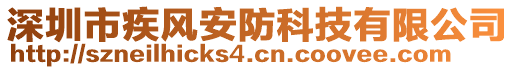 深圳市疾风安防科技有限公司
http://szneilhicks4.cn.coovee.com